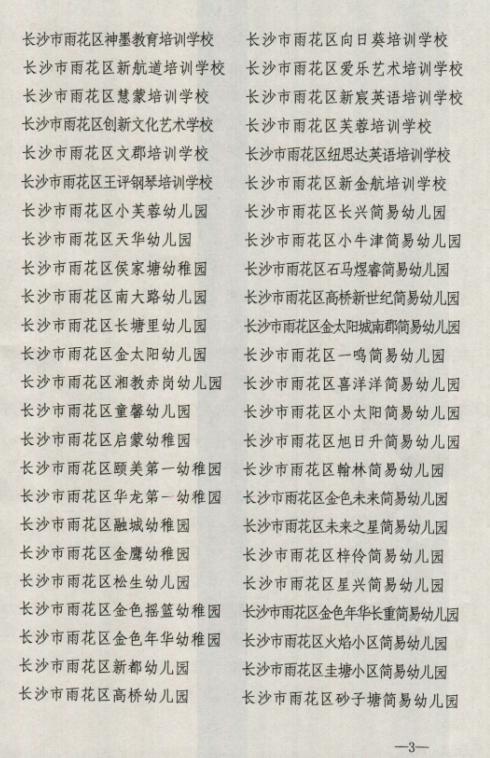 长沙市雨花区神墨教育培训学校
长沙市雨花区新航道培训学校
长沙市雨花区慧蒙培训学校
长沙市雨花区创新文化艺术学校
长沙市雨花区文郡培训学校
长沙市雨花区王评钢琴培训学校
长沙市雨花区小芙蓉幼儿园
长沙市雨花区天华幼儿园
长沙市雨花区侯家塘幼稚园
长沙市雨花区南大路幼儿园
长沙市雨花区长塘里幼儿园
长沙市雨花区金太阳幼儿园
长沙市雨花区湘教赤岗幼儿园
长沙市雨花区童馨幼儿园
长沙市雨花区启蒙幼稚园
长沙市雨花区颐美第一幼稚园
长沙市雨花区华龙第一幼稚园
长沙市雨花区融城幼稚园
长沙市雨花区金鹰幼稚园
长沙市雨花区松生幼儿园
长沙市雨花区金色摇篮幼稚园
长沙市雨花区金色年华幼稚园
长沙市雨花区新都幼儿园
长沙市雨花区高桥幼儿园

长沙市雨花区向日葵培训学校
长沙市雨花区爱乐艺术培训学校
长沙市雨花区新宸英语培训学校
长沙市雨花区芙蓉培训学校
长沙市雨花区纽思达英语培训学校
长沙市雨花区新金航培训学校
长沙市雨花区长兴简易幼儿园
长沙市雨花区小牛津简易幼儿园
长沙市雨花区石马煜睿简易幼儿园
长沙市雨花区高桥新世纪简易幼儿园
长沙市雨花区金太阳城南郡简易幼儿园
长沙市雨花区一鸣简易幼儿园
长沙市雨花区喜洋洋简易幼儿园
长沙市雨花区小太阳简易幼儿园
长沙市雨花区旭日升简易幼儿园
长沙市雨花区翰林简易幼儿园
长沙市雨花区金色未来简易幼儿园
长沙市雨花区未来之星简易幼儿园
长沙市雨花区梓伶简易幼儿园
长沙市雨花区星兴简易幼儿园
长沙市雨花区金色年华长重简易幼儿园
长沙市雨花区火焰小区简易幼儿园
长沙市雨花区圭塘小区简易幼儿园
长沙市雨花区砂子塘简易幼儿园

—3—